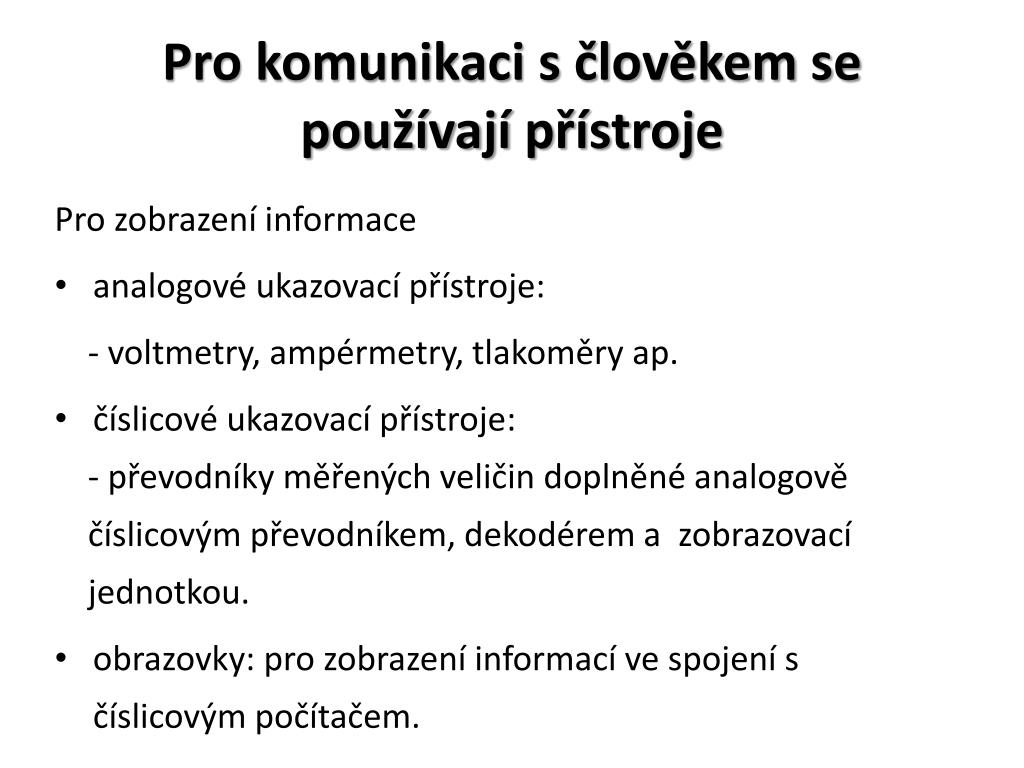 Pro komunikaci s člověkem se používají přístroje

Pro zobrazení informace

• analogové ukazovací přístroje:

- voltmetry, ampérmetry, tlakoměry ap.

• číslicové ukazovací přístroje:
- převodníky měřených veličin doplněné analogově číslicovým převodníkem, dekodérem a zobrazovací jednotkou.

• obrazovky: pro zobrazení informací ve spojení s číslicovým počítačem.